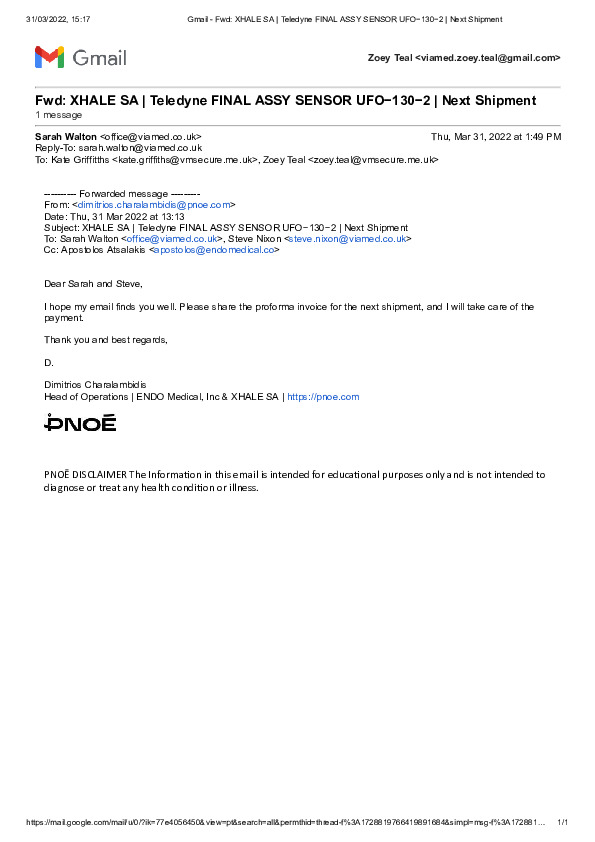 31/03/2022, 15:17 Gmail - Fwd: XHALE SA | Teledyne FINAL ASSY SENSOR UFO−130−2 | Next Shipment

Gmail

Zoey Teal <viamed.zoey.teal@gmail.com>

Fwd: XHALE SA | Teledyne FINAL ASSY SENSOR UFO−130−2 | Next Shipment
1 message

Sarah Walton <office@viamed.co.uk> Thu, Mar 31, 2022 at 1:49 PM
Reply-To: sarah.walton@viamed.co.uk
To: Kate Griffiths <kate.griffiths@vmsecure.me.uk>, Zoey Teal <zoey.teal@vmsecure.me.uk>

---------- Forwarded message ---------
From: <dimitrios.charalambidis@pnoe.com>
Date: Thu, 31 Mar 2022 at 13:13
Subject: XHALE SA | Teledyne FINAL ASSY SENSOR UFO−130−2 | Next Shipment
To: Sarah Walton <office@viamed.co.uk>, Steve Nixon <steve.nixon@viamed.co.uk>
Cc: Apostolos Atsalakis <apostolos@endomedical.co>

Dear Sarah and Steve,

I hope my email finds you well. Please share the proforma invoice for the next shipment, and I will take care of the payment.

Thank you and best regards,

D.

Dimitrios Charalambidis
Head of Operations | ENDO Medical, Inc & XHALE SA | https://pnoe.com

PNOĒ

PNOĒ DISCLAIMER The Information in this email is intended for educational purposes only and is not intended to diagnose or treat any health condition or illness.

https://mail.google.com/mail/u/0/?ik=77e4056450&view=pt&search=all&permthid=thread-f%3A1728819766419891684&simpl=msg-f%3A172881… 1/1